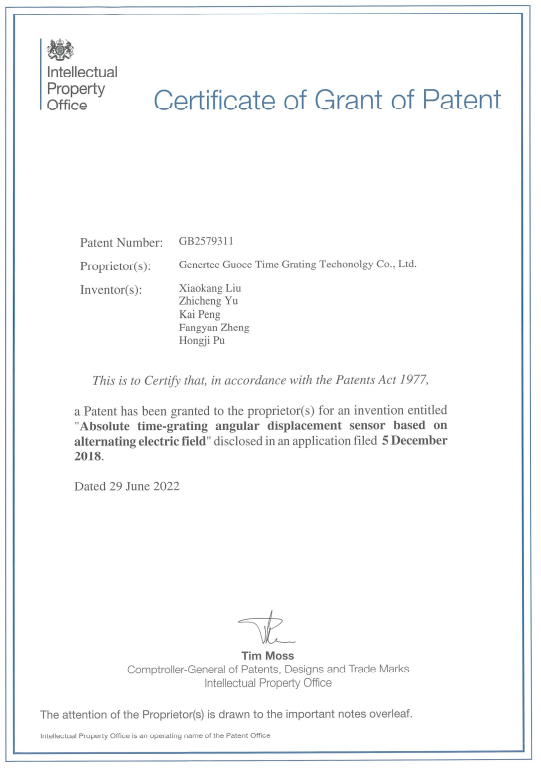 Intellectual Property Office

Certificate of Grant of Patent

Patent Number: GB2579311

Proprietor(s): Genertec Guoce Time Grating Techonolgy Co., Ltd.

Inventor(s): Xiaokang Liu
Zhicheng Yu
Kai Peng
Fangyan Zheng
Hongji Pu

This is to Certify that, in accordance with the Patents Act 1977,

a Patent has been granted to the proprietor(s) for an invention entitled "Absolute time-grating angular displacement sensor based on alternating electric field" disclosed in an application filed 5 December 2018.

Dated 29 June 2022

Tim Moss
Comptroller-General of Patents, Designs and Trade Marks
Intellectual Property Office

The attention of the Proprietor(s) is drawn to the important notes overleaf.

Intellectual Property Office is an operating name of the Patent Office